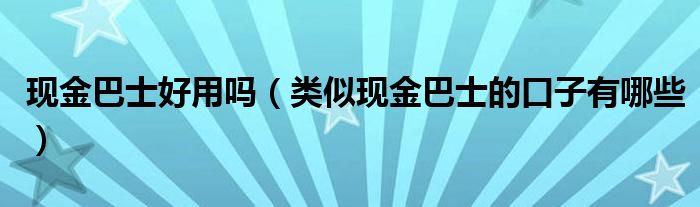 现金巴士好用吗（类似现金巴士的口子有哪些）